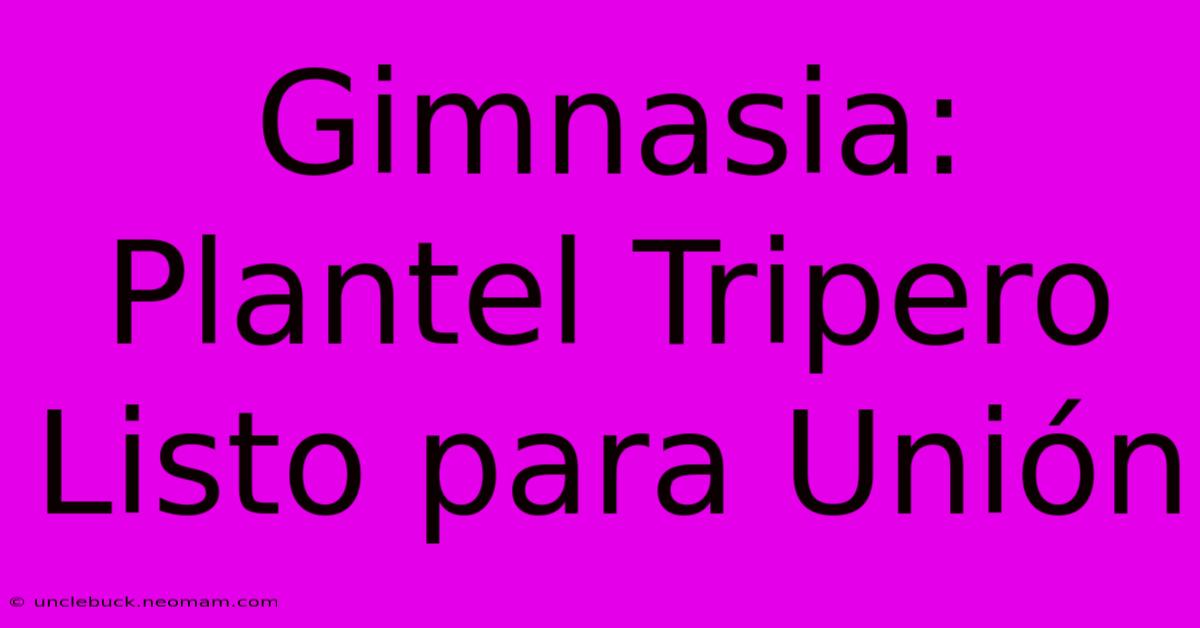 Gimnasia: Plantel Tripero Listo para Unión

© unclebuck.neomam.com